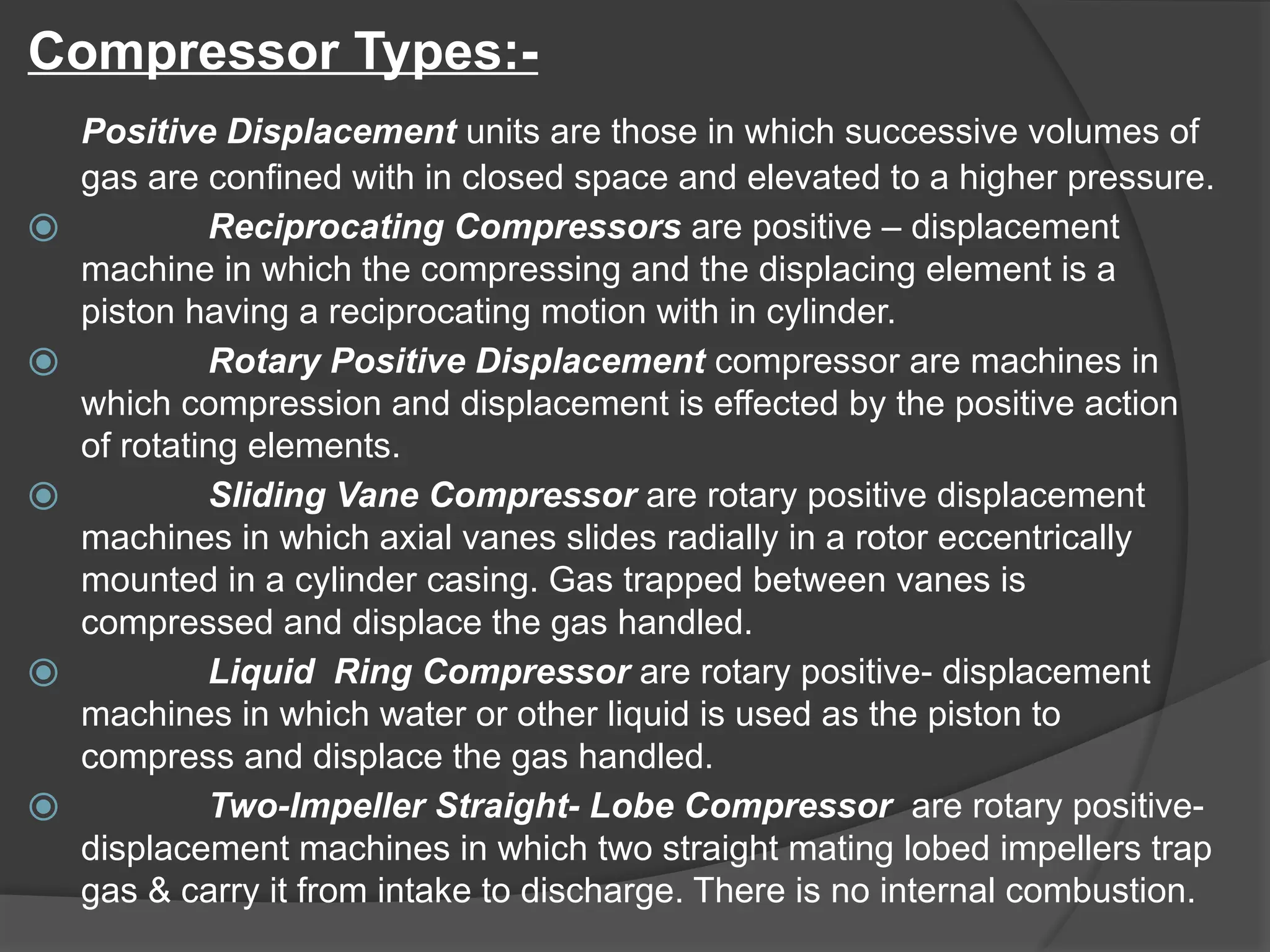 Compressor Types:-

Positive Displacement units are those in which successive volumes of gas are confined with in closed space and elevated to a higher pressure.

Reciprocating Compressors are positive – displacement machine in which the compressing and the displacing element is a piston having a reciprocating motion with in cylinder.

Rotary Positive Displacement compressor are machines in which compression and displacement is effected by the positive action of rotating elements.

Sliding Vane Compressor are rotary positive displacement machines in which axial vanes slides radially in a rotor eccentrically mounted in a cylinder casing. Gas trapped between vanes is compressed and displace the gas handled.

Liquid Ring Compressor are rotary positive- displacement machines in which water or other liquid is used as the piston to compress and displace the gas handled.

Two-Impeller Straight- Lobe Compressor are rotary positive-displacement machines in which two straight mating lobed impellers trap gas & carry it from intake to discharge. There is no internal combustion.